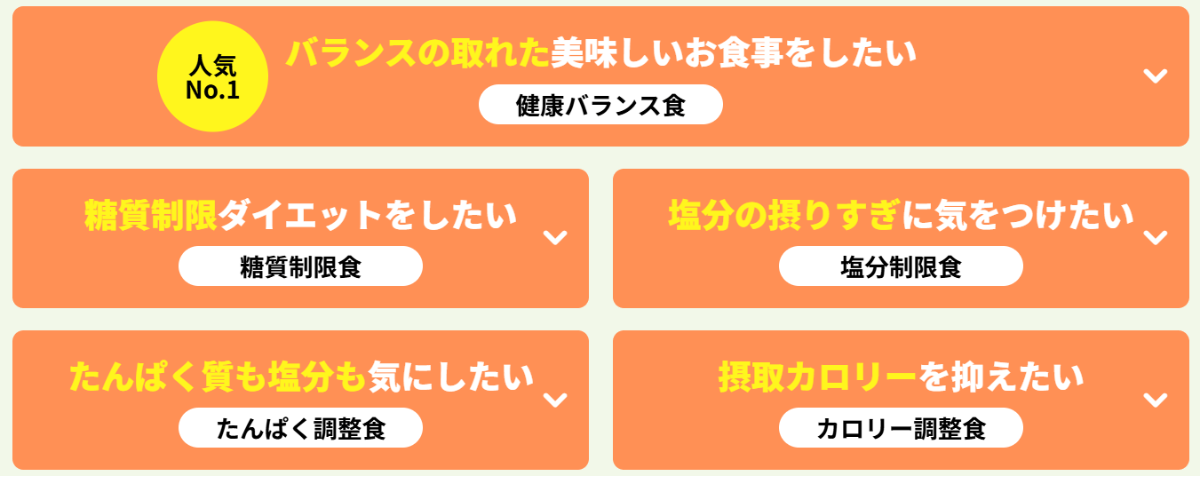 人気
No.1

バランスの取れた美味しいお食事をしたい

健康バランス食

糖質制限ダイエットをしたい

糖質制限食

塩分の摂りすぎに気をつけたい

塩分制限食

たんぱく質も塩分も気にしたい

たんぱく調整食

摂取カロリーを抑えたい

カロリー調整食